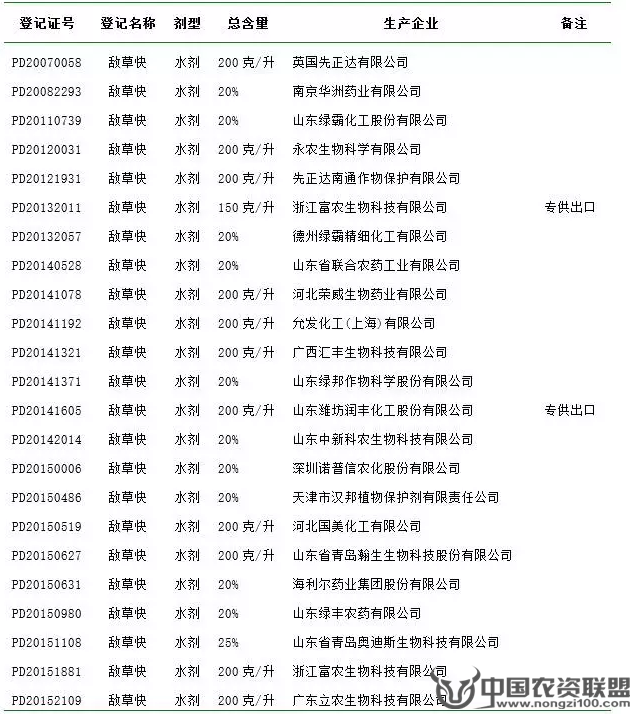 | 登记证号 | 登记名称 | 剂型 | 总含量 | 生产企业 | 备注 |
|---|---|---|---|---|---|
| PD20070058 | 敌草快 | 水剂 | 200 克/升 | 英国先正达有限公司 | |
| PD20082293 | 敌草快 | 水剂 | 20% | 南京华洲药业有限公司 | |
| PD20110739 | 敌草快 | 水剂 | 20% | 山东绿霸化工股份有限公司 | |
| PD20120031 | 敌草快 | 水剂 | 200 克/升 | 永农生物科学有限公司 | |
| PD20121931 | 敌草快 | 水剂 | 200 克/升 | 先正达南通作物保护有限公司 | |
| PD20132011 | 敌草快 | 水剂 | 150 克/升 | 浙江富农生物科技有限公司 | 专供出口 |
| PD20132057 | 敌草快 | 水剂 | 20% | 德州绿霸精细化工有限公司 | |
| PD20140528 | 敌草快 | 水剂 | 20% | 山东省联合农药工业有限公司 | |
| PD20141078 | 敌草快 | 水剂 | 200 克/升 | 河北荣威生物药业有限公司 | |
| PD20141192 | 敌草快 | 水剂 | 200 克/升 | 允发化工(上海)有限公司 | |
| PD20141321 | 敌草快 | 水剂 | 200 克/升 | 广西汇丰生物科技有限公司 | |
| PD20141371 | 敌草快 | 水剂 | 20% | 山东绿邦作物科学股份有限公司 | |
| PD20141605 | 敌草快 | 水剂 | 200 克/升 | 山东潍坊润丰化工股份有限公司 | 专供出口 |
| PD20142014 | 敌草快 | 水剂 | 20% | 山东中新科农生物科技有限公司 | |
| PD20150006 | 敌草快 | 水剂 | 20% | 深圳诺普信农化股份有限公司 | |
| PD20150486 | 敌草快 | 水剂 | 20% | 天津市汉邦植物保护剂有限责任公司 | |
| PD20150519 | 敌草快 | 水剂 | 200 克/升 | 河北国美化工有限公司 | |
| PD20150627 | 敌草快 | 水剂 | 200 克/升 | 山东省青岛瀚生生物科技股份有限公司 | |
| PD20150631 | 敌草快 | 水剂 | 20% | 海利尔药业集团股份有限公司 | |
| PD20150980 | 敌草快 | 水剂 | 20% | 山东绿丰农药有限公司 | |
| PD20151108 | 敌草快 | 水剂 | 25% | 山东省青岛奥迪斯生物科技有限公司 | |
| PD20151881 | 敌草快 | 水剂 | 200 克/升 | 浙江富农生物科技有限公司 | |
| PD20152109 | 敌草快 | 水剂 | 200 克/升 | 广东立农生物科技有限公司 | |

中国农资联盟 www.nongzi100.com